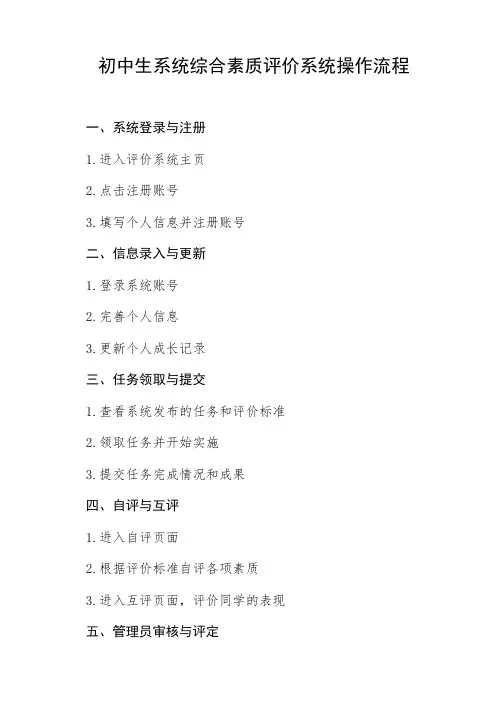 初中生系统综合素质评价系统操作流程

一、系统登录与注册

1. 进入评价系统主页

2. 点击注册账号

3. 填写个人信息并注册账号

二、信息录入与更新

1. 登录系统账号

2. 完善个人信息

3. 更新个人成长记录

三、任务领取与提交

1. 查看系统发布的任务和评价标准

2. 领取任务并开始实施

3. 提交任务完成情况和成果

四、自评与互评

1. 进入自评页面

2. 根据评价标准自评各项素质

3. 进入互评页面，评价同学的表现

五、管理员审核与评定